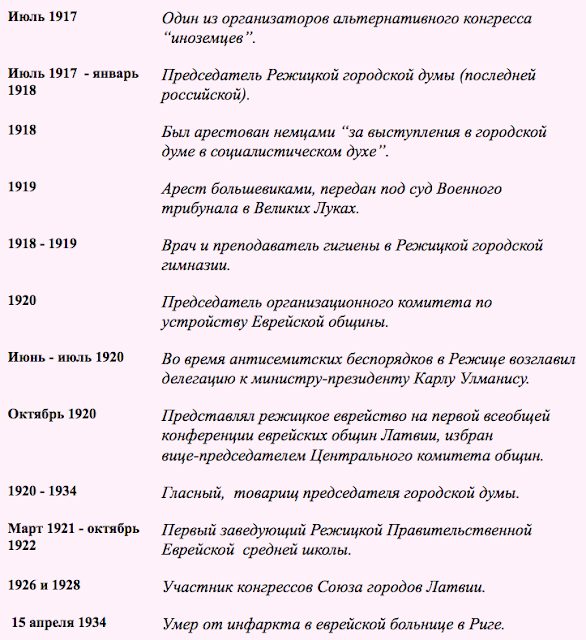 | | |
|---|---|
| Июль 1917 | Один из организаторов альтернативного конгресса “иноземцев”. |
| Июль 1917 - январь 1918 | Председатель Режицкой городской думы (последней российской). |
| 1918 | Был арестован немцами “за выступления в городской думе в социалистическом духе”. |
| 1919 | Арест большевиками, передан под суд Военного трибунала в Великих Луках. |
| 1918 - 1919 | Врач и преподаватель гигиены в Режицкой городской гимназии. |
| 1920 | Председатель организационного комитета по устройству Еврейской общины. |
| Июнь - июль 1920 | Во время антисемитских беспорядков в Режице возглавил делегацию к министру-президенту Карлу Улманису. |
| Октябрь 1920 | Представлял режицкое еврейство на первой всеобщей конференции еврейских общин Латвии, избран вице-председателем Центрального комитета общин. |
| 1920 - 1934 | Гласный, товарищ председателя городской думы. |
| Март 1921 - октябрь 1922 | Первый заведующий Режицкой Правительственной Еврейской средней школы. |
| 1926 и 1928 | Участник конгрессов Союза городов Латвии. |
| 15 апреля 1934 | Умер от инфаркта в еврейской больнице в Риге. |